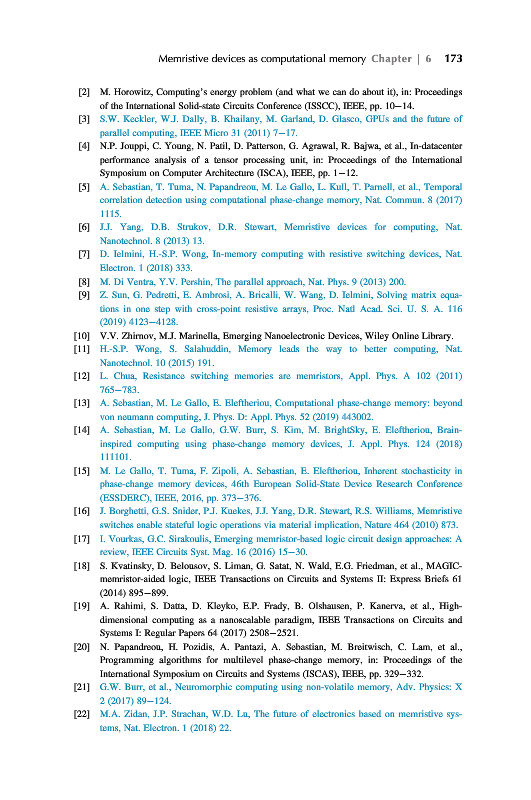 Memristive devices as computational memory Chapter | 6 173

[2] M. Horowitz, Computing's energy problem (and what we can do about it), in: Proceedings of the International Solid-state Circuits Conference (ISSCC), IEEE, pp. 10–14.

[3] S.W. Keckler, W.J. Dally, B. Khailany, M. Garland, D. Glasco, GPUs and the future of parallel computing, IEEE Micro 31 (2011) 7–17.

[4] N.P. Jouppi, C. Young, N. Patil, D. Patterson, G. Agrawal, R. Bajwa, et al., In-datacenter performance analysis of a tensor processing unit, in: Proceedings of the International Symposium on Computer Architecture (ISCA), IEEE, pp. 1–12.

[5] A. Sebastian, T. Tuma, N. Papandreou, M. Le Gallo, L. Kull, T. Parnell, et al., Temporal correlation detection using computational phase-change memory, Nat. Commun. 8 (2017) 1115.

[6] J.J. Yang, D.B. Strukov, D.R. Stewart, Memristive devices for computing, Nat. Nanotechnol. 8 (2013) 13.

[7] D. Ielmini, H.-S.P. Wong, In-memory computing with resistive switching devices, Nat. Electron. 1 (2018) 333.

[8] M. Di Ventra, Y.V. Pershin, The parallel approach, Nat. Phys. 9 (2013) 200.

[9] Z. Sun, G. Pedretti, E. Ambrosi, A. Bricalli, W. Wang, D. Ielmini, Solving matrix equations in one step with cross-point resistive arrays, Proc. Natl Acad. Sci. U. S. A. 116 (2019) 4123–4128.

[10] V.V. Zhirnov, M.J. Marinella, Emerging Nanoelectronic Devices, Wiley Online Library.

[11] H.-S.P. Wong, S. Salahuddin, Memory leads the way to better computing, Nat. Nanotechnol. 10 (2015) 191.

[12] L. Chua, Resistance switching memories are memristors, Appl. Phys. A 102 (2011) 765–783.

[13] A. Sebastian, M. Le Gallo, E. Eleftheriou, Computational phase-change memory: beyond von neumann computing, J. Phys. D: Appl. Phys. 52 (2019) 443002.

[14] A. Sebastian, M. Le Gallo, G.W. Burr, S. Kim, M. BrightSky, E. Eleftheriou, Brain-inspired computing using phase-change memory devices, J. Appl. Phys. 124 (2018) 111101.

[15] M. Le Gallo, T. Tuma, F. Zipoli, A. Sebastian, E. Eleftheriou, Inherent stochasticity in phase-change memory devices, 46th European Solid-State Device Research Conference (ESSDERC), IEEE, 2016, pp. 373–376.

[16] J. Borghetti, G.S. Snider, P.J. Kuekes, J.J. Yang, D.R. Stewart, R.S. Williams, Memristive switches enable stateful logic operations via material implication, Nature 464 (2010) 873.

[17] I. Vourkas, G.C. Sirakoulis, Emerging memristor-based logic circuit design approaches: A review, IEEE Circuits Syst. Mag. 16 (2016) 15–30.

[18] S. Kvatinsky, D. Belousov, S. Liman, G. Satat, N. Wald, E.G. Friedman, et al., MAGIC-memristor-aided logic, IEEE Transactions on Circuits and Systems II: Express Briefs 61 (2014) 895–899.

[19] A. Rahimi, S. Datta, D. Kleyko, E.P. Frady, B. Olshausen, P. Kanerva, et al., High-dimensional computing as a nanoscalable paradigm, IEEE Transactions on Circuits and Systems I: Regular Papers 64 (2017) 2508–2521.

[20] N. Papandreou, H. Pozidis, A. Pantazi, A. Sebastian, M. Breitwisch, C. Lam, et al., Programming algorithms for multilevel phase-change memory, in: Proceedings of the International Symposium on Circuits and Systems (ISCAS), IEEE, pp. 329–332.

[21] G.W. Burr, et al., Neuromorphic computing using non-volatile memory, Adv. Physics: X 2 (2017) 89–124.

[22] M.A. Zidan, J.P. Strachan, W.D. Lu, The future of electronics based on memristive systems, Nat. Electron. 1 (2018) 22.